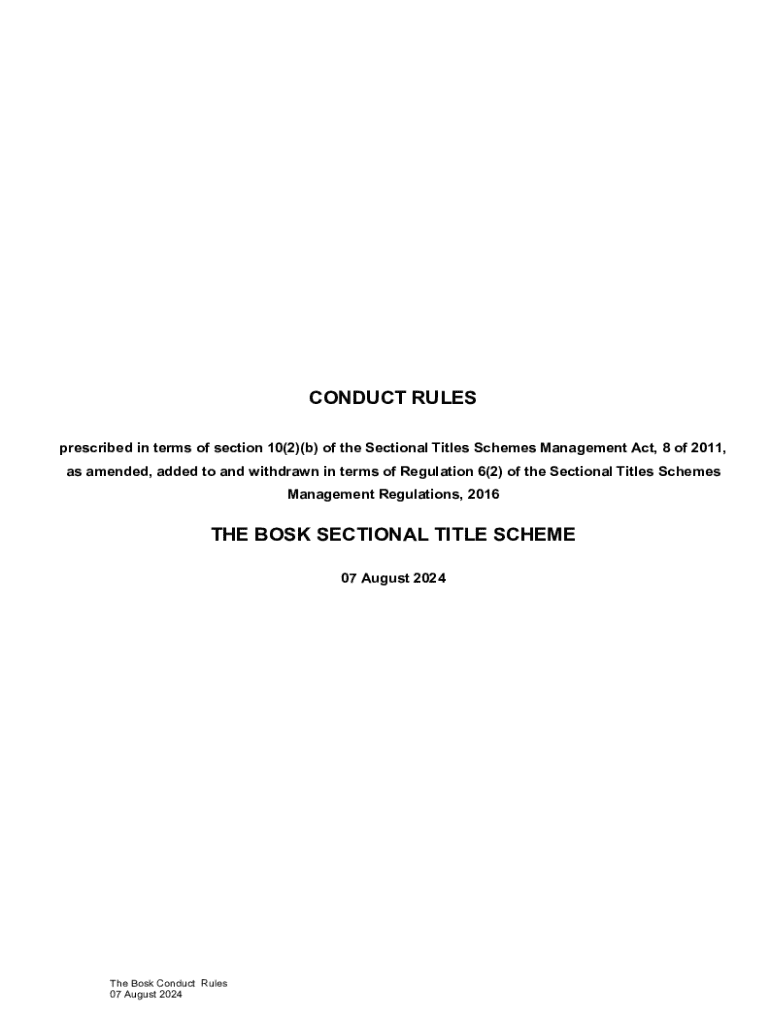 CONDUCT RULES

prescribed in terms of section 10(2)(b) of the Sectional Titles Schemes Management Act, 8 of 2011, as amended, added to and withdrawn in terms of Regulation 6(2) of the Sectional Titles Schemes Management Regulations, 2016

THE BOSK SECTIONAL TITLE SCHEME

07 August 2024

The Bosk Conduct Rules
07 August 2024